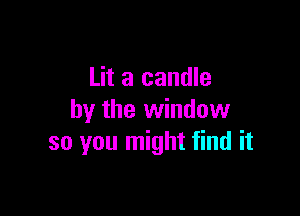 Lit a candle
by the window
so you might find it